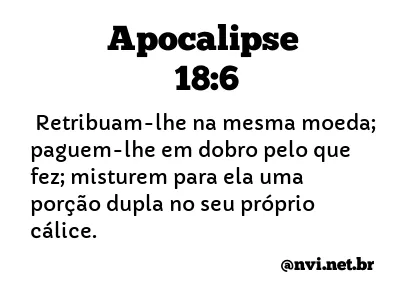 Apocalipse 18:6

Retribuam-lhe na mesma moeda; paguem-lhe em dobro pelo que fez; misturem para ela uma porção dupla no seu próprio cálice.

@nvi.net.br